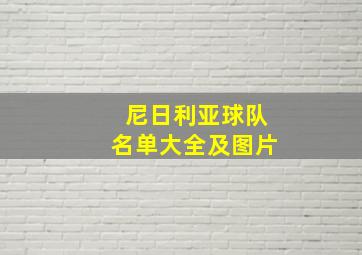 尼日利亚球队
名单大全及图片